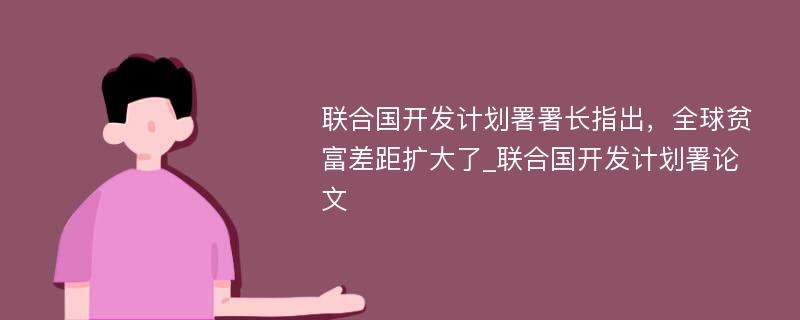 联合国开发计划署署长指出，全球贫富差距扩大了_联合国开发计划署论文